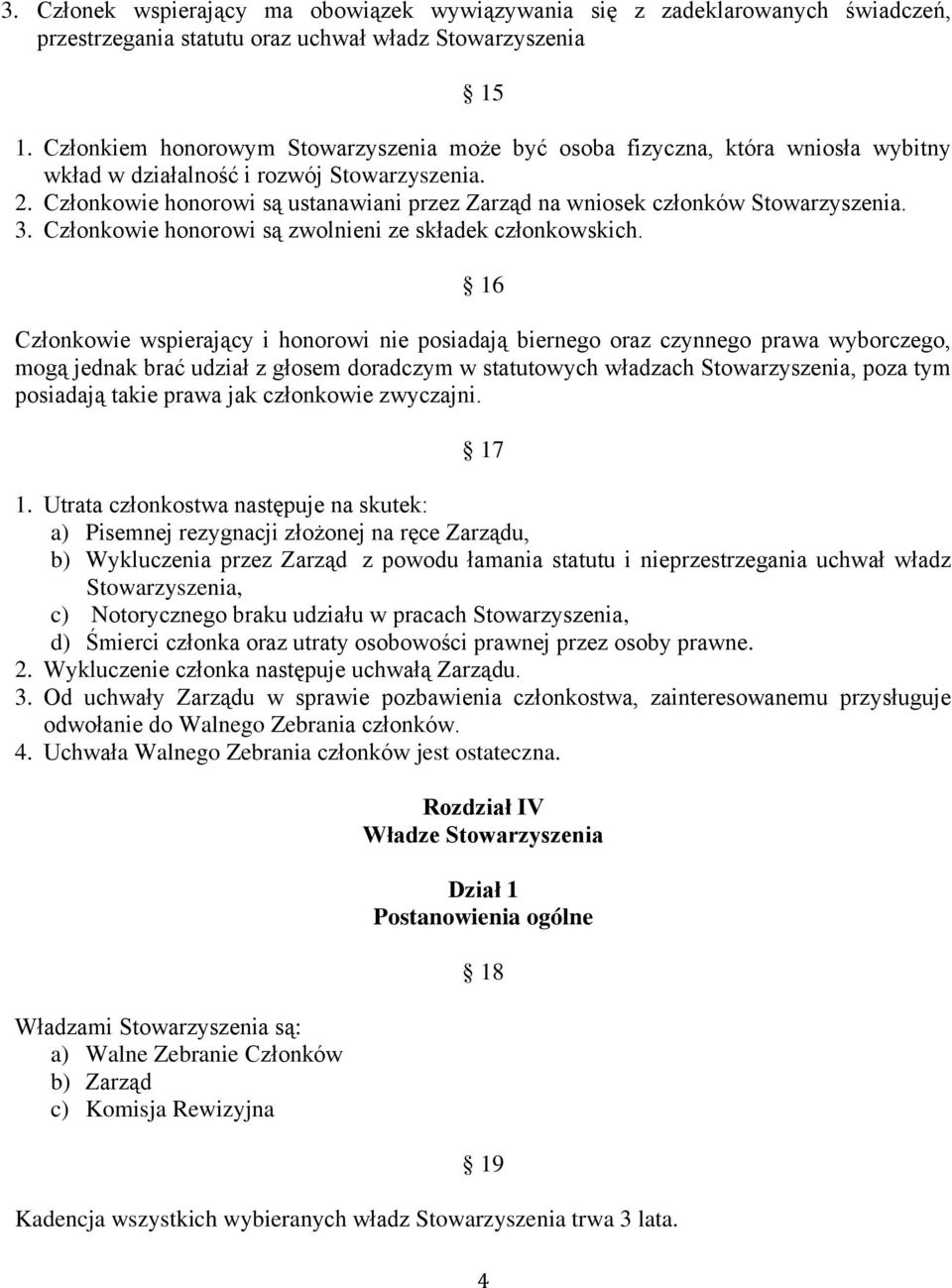 3. Członek wspierający ma obowiązek wywiązywania się z zadeklarowanych świadczeń, przestrzegania statutu oraz uchwał władz Stowarzyszenia

§ 15

1. Członkiem honorowym Stowarzyszenia może być osoba fizyczna, która wniosła wybitny wkład w działalność i rozwój Stowarzyszenia.
2. Członkowie honorowi są ustanawiani przez Zarząd na wniosek członków Stowarzyszenia.
3. Członkowie honorowi są zwolnieni ze składek członkowskich.

§ 16

Członkowie wspierający i honorowi nie posiadają biernego oraz czynnego prawa wyborczego, mogą jednak brać udział z głosem doradczym w statutowych władzach Stowarzyszenia, poza tym posiadają takie prawa jak członkowie zwyczajni.

§ 17

1. Utrata członkostwa następuje na skutek:
a) Pisemnej rezygnacji złożonej na ręce Zarządu,
b) Wykluczenia przez Zarząd z powodu łamania statutu i nieprzestrzegania uchwał władz Stowarzyszenia,
c) Notorycznego braku udziału w pracach Stowarzyszenia,
d) Śmierci członka oraz utraty osobowości prawnej przez osoby prawne.
2. Wykluczenie członka następuje uchwałą Zarządu.
3. Od uchwały Zarządu w sprawie pozbawienia członkostwa, zainteresowanemu przysługuje odwołanie do Walnego Zebrania członków.
4. Uchwała Walnego Zebrania członków jest ostateczna.

Rozdział IV
Władze Stowarzyszenia

Dział 1
Postanowienia ogólne

§ 18

Władzami Stowarzyszenia są:
a) Walne Zebranie Członków
b) Zarząd
c) Komisja Rewizyjna

§ 19

Kadencja wszystkich wybieranych władz Stowarzyszenia trwa 3 lata.

4